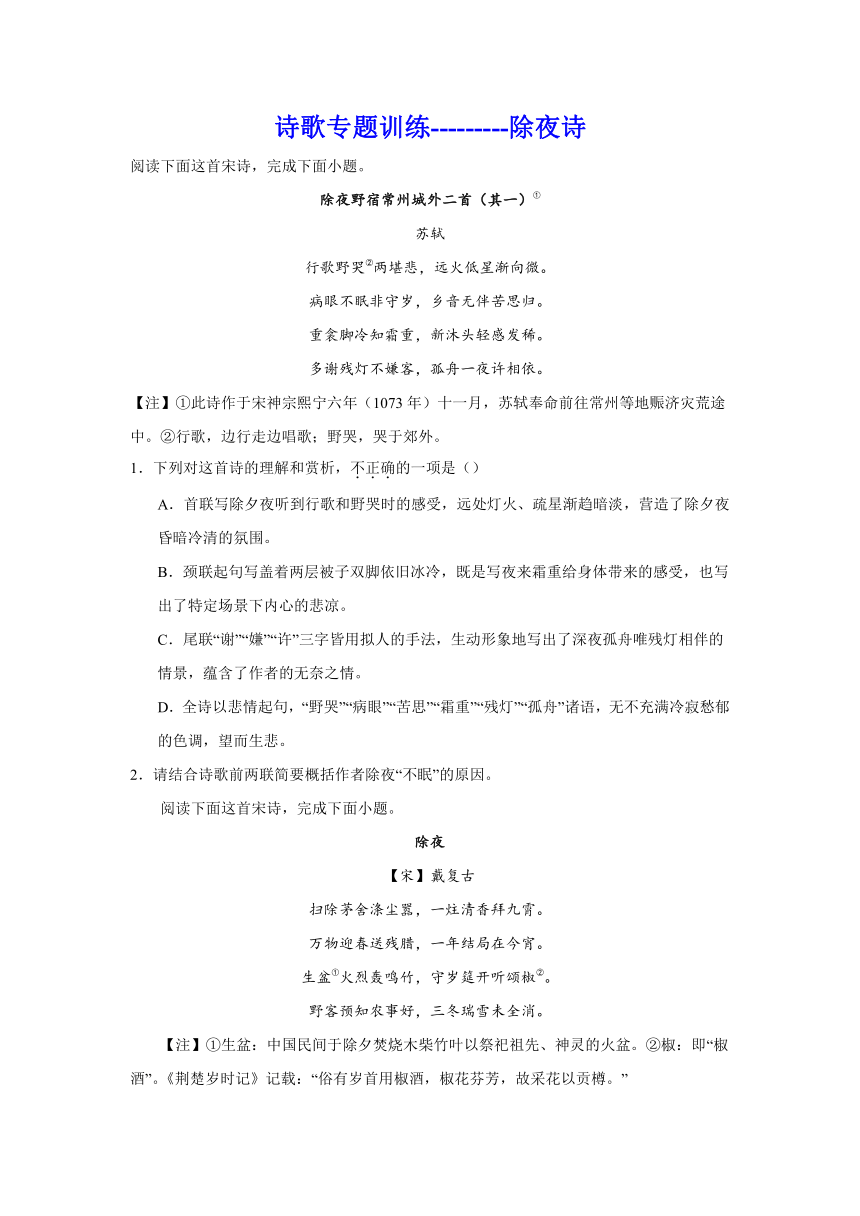 诗歌专题训练---------除夜诗

阅读下面这首宋诗，完成下面小题。

除夜野宿常州城外二首（其一）①

苏轼

行歌野哭②两堪悲，远火低星渐向微。

病眼不眠非守岁，乡音无伴苦思归。

重衾脚冷知霜重，新沐头轻感发稀。

多谢残灯不嫌客，孤舟一夜许相依。

【注】①此诗作于宋神宗熙宁六年（1073 年）十一月，苏轼奉命前往常州等地赈济灾荒途中。②行歌，边行走边唱歌；野哭，哭于郊外。

1．下列对这首诗的理解和赏析，不正确的一项是（）

A．首联写除夕夜听到行歌和野哭时的感受，远处灯火、疏星渐趋暗淡，营造了除夕夜昏暗冷清的氛围。

B．颈联起句写盖着两层被子双脚依旧冰冷，既是写夜来霜重给身体带来的感受，也写出了特定场景下内心的悲凉。

C．尾联“谢”“嫌”“许”三字皆用拟人的手法，生动形象地写出了深夜孤舟唯残灯相伴的情景，蕴含了作者的无奈之情。

D．全诗以悲情起句，“野哭”“病眼”“苦思”“霜重”“残灯”“孤舟”诸语，无不充满冷寂愁郁的色调，望而生悲。

2．请结合诗歌前两联简要概括作者除夜“不眠”的原因。

阅读下面这首宋诗，完成下面小题。

除夜

【宋】戴复古

扫除茅舍涤尘嚣，一炷清香拜九霄。

万物迎春送残腊，一年结局在今宵。

生盆①火烈轰鸣竹，守岁筵开听颂椒②。

野客预知农事好，三冬瑞雪未全消。

【注】①生盆：中国民间于除夕焚烧木柴竹叶以祭祀祖先、神灵的火盆。②椒：即“椒酒”。《荆楚岁时记》记载：“俗有岁首用椒酒，椒花芬芳，故采花以贡樽。”